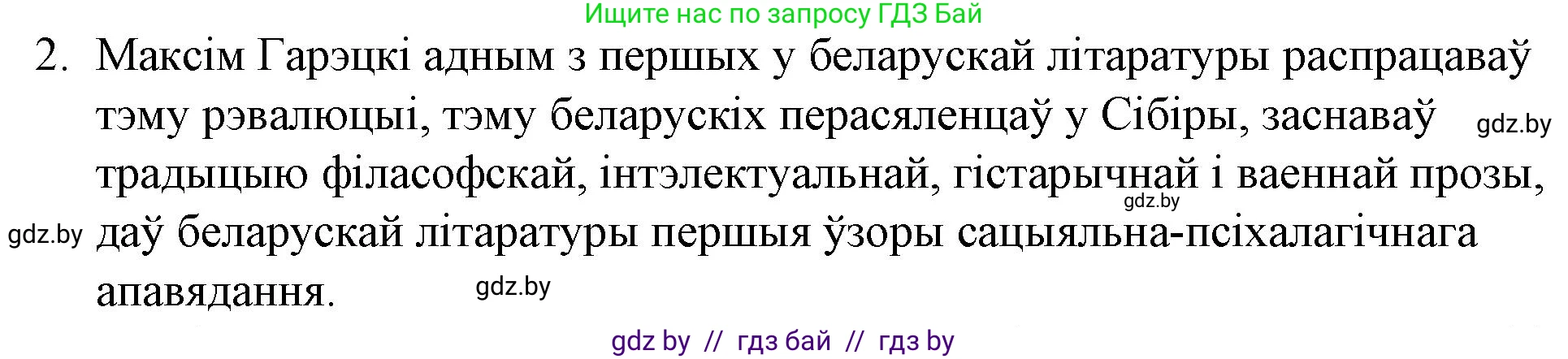 Ищите нас по запросу ГДЗ Бай

2. Максім Гарэцкі адным з першых у беларускай літаратуры распрацаваў тэму рэвалюцыі, тэму беларускіх перасяленцаў у Сібіры, заснаваў традыцыю філасофскай, інтэлектуальнай, гістарычнай і ваеннай прозы, даў беларускай літаратуры першыя ўзоры сацыяльна-псіхалагічнага апавядання.

gdz.by

gdz.by

gdz.by

gdz.by

gdz by // гдз бай // гдз by